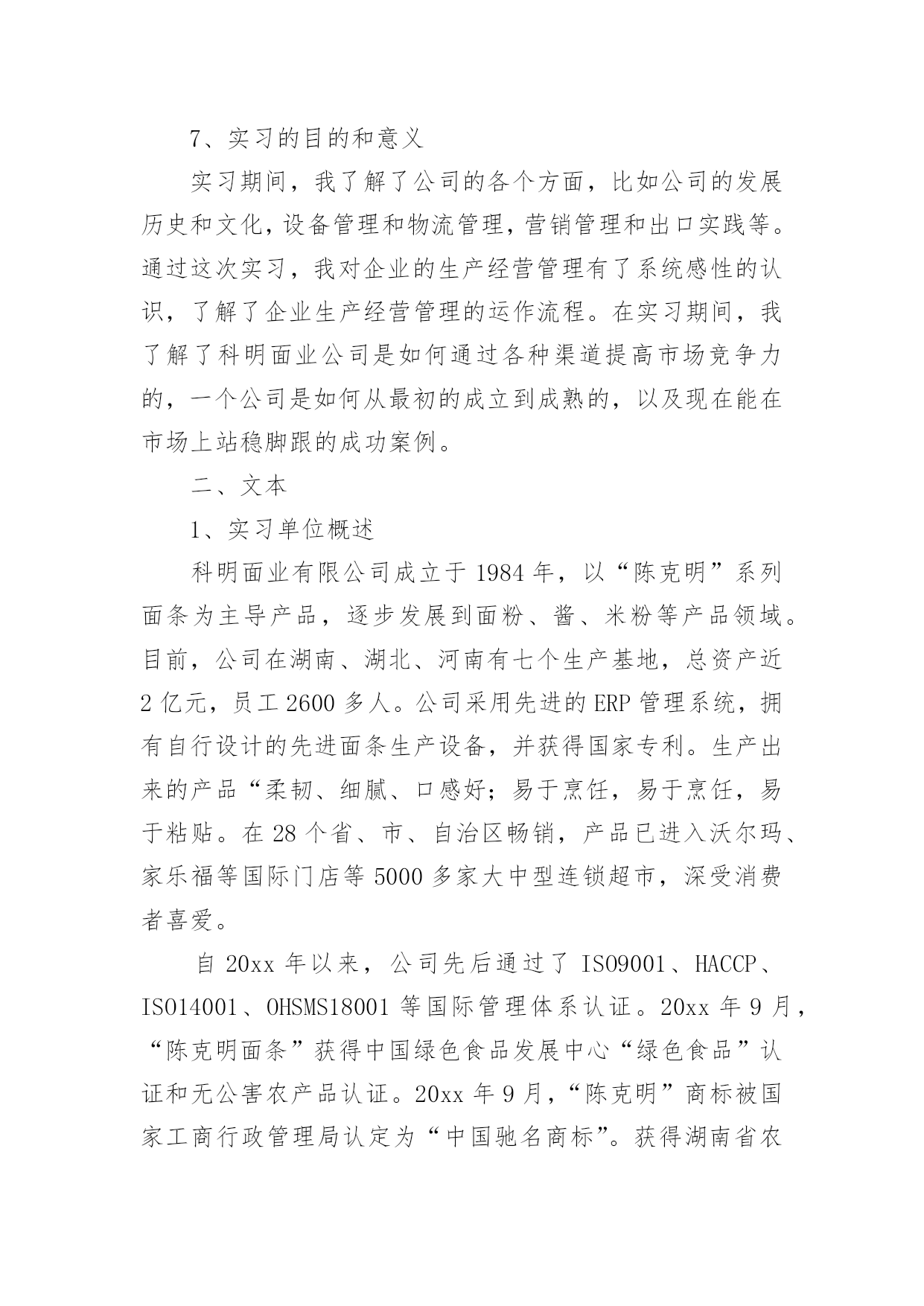 7、实习的目的和意义

实习期间，我了解了公司的各个方面，比如公司的发展历史和文化，设备管理和物流管理，营销管理和出口实践等。通过这次实习，我对企业的生产经营管理有了系统感性的认识，了解了企业生产经营管理的运作流程。在实习期间，我了解了科明面业公司是如何通过各种渠道提高市场竞争力的，一个公司是如何从最初的成立到成熟的，以及现在能在市场上站稳脚跟的成功案例。

二、文本

1、实习单位概述

科明面业有限公司成立于 1984 年，以“陈克明”系列面条为主导产品，逐步发展到面粉、酱、米粉等产品领域。目前，公司在湖南、湖北、河南有七个生产基地，总资产近 2 亿元，员工 2600 多人。公司采用先进的 ERP 管理系统，拥有自行设计的先进面条生产设备，并获得国家专利。生产出来的产品“柔韧、细腻、口感好；易于烹饪，易于烹饪，易于粘贴。在 28 个省、市、自治区畅销，产品已进入沃尔玛、家乐福等国际门店等 5000 多家大中型连锁超市，深受消费者喜爱。

自 20xx 年以来，公司先后通过了 ISO9001、HACCP、ISO14001、OHSMS18001 等国际管理体系认证。20xx 年 9 月，“陈克明面条”获得中国绿色食品发展中心“绿色食品”认证和无公害农产品认证。20xx 年 9 月，“陈克明”商标被国家工商行政管理局认定为“中国驰名商标”。获得湖南省农